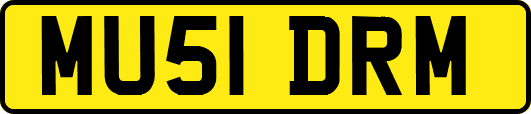 MU51 DRM